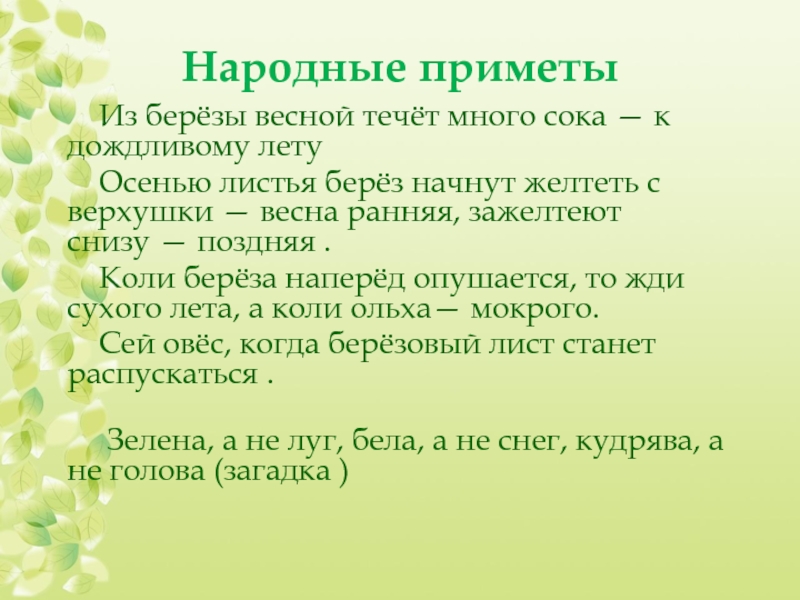 Народные приметы

Из берёзы весной течёт много сока — к дождливому лету

Осенью листья берёз начнут желтеть с верхушки — весна ранняя, зажелтеют снизу — поздняя .

Коли берёза наперёд опушается, то жди сухого лета, а коли ольха— мокрого.

Сей овёс, когда берёзовый лист станет распускаться .

Зелена, а не луг, бела, а не снег, кудрява, а не голова (загадка )